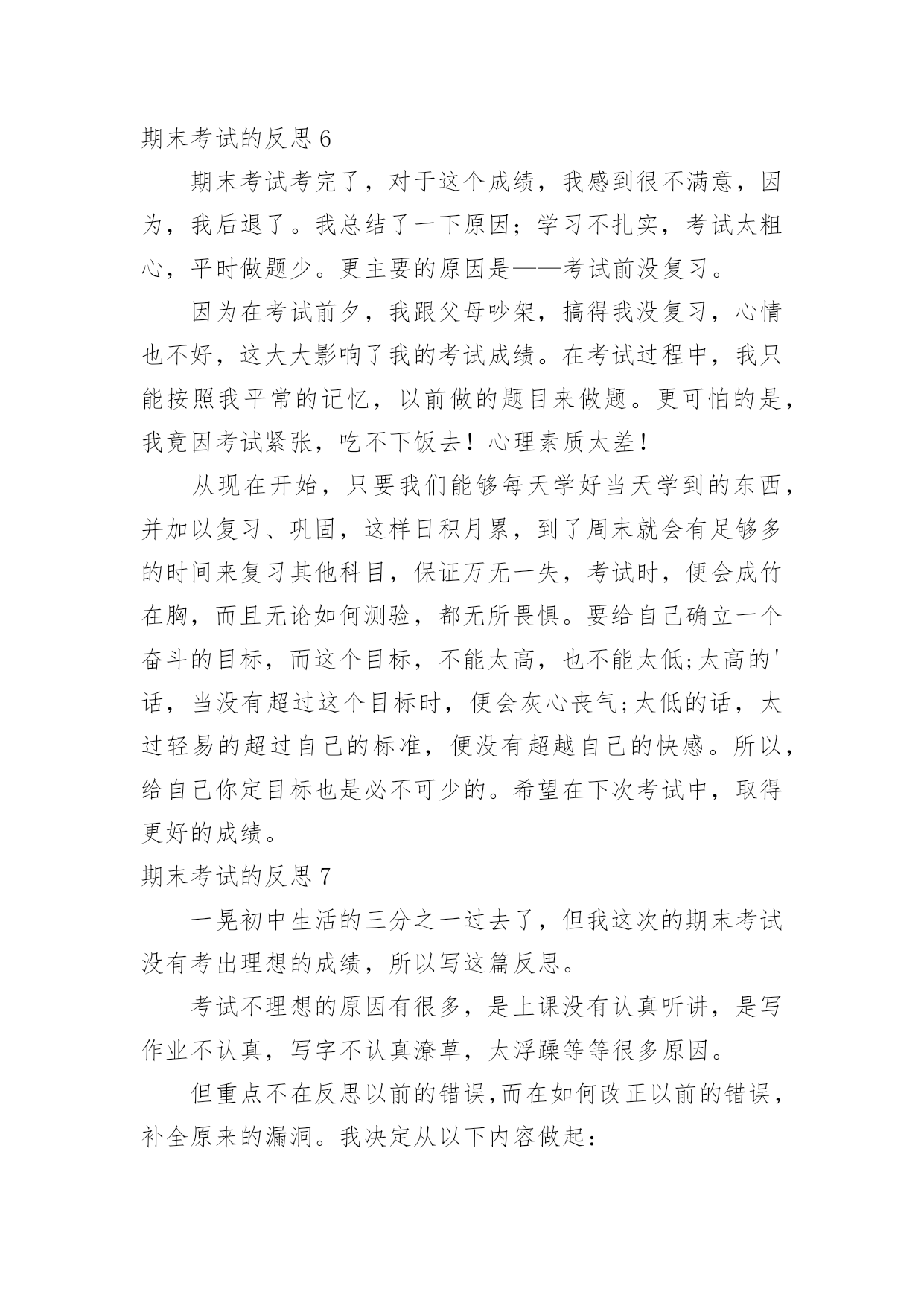 期末考试的反思 6

期末考试考完了，对于这个成绩，我感到很不满意，因为，我后退了。我总结了一下原因；学习不扎实，考试太粗心，平时做题少。更主要的原因是——考试前没复习。

因为在考试前夕，我跟父母吵架，搞得我没复习，心情也不好，这大大影响了我的考试成绩。在考试过程中，我只能按照我平常的记忆，以前做的题目来做题。更可怕的是，我竟因考试紧张，吃不下饭去！心理素质太差！

从现在开始，只要我们能够每天学好当天学到的东西，并加以复习、巩固，这样日积月累，到了周末就会有足够多的时间来复习其他科目，保证万无一失，考试时，便会成竹在胸，而且无论如何测验，都无所畏惧。要给自己确立一个奋斗的目标，而这个目标，不能太高，也不能太低;太高的'话，当没有超过这个目标时，便会灰心丧气;太低的话，太过轻易的超过自己的标准，便没有超越自己的快感。所以，给自己你定目标也是必不可少的。希望在下次考试中，取得更好的成绩。

期末考试的反思 7

一晃初中生活的三分之一过去了，但我这次的期末考试没有考出理想的成绩，所以写这篇反思。

考试不理想的原因有很多，是上课没有认真听讲，是写作业不认真，写字不认真潦草，太浮躁等等很多原因。

但重点不在反思以前的错误,而在如何改正以前的错误，补全原来的漏洞。我决定从以下内容做起：